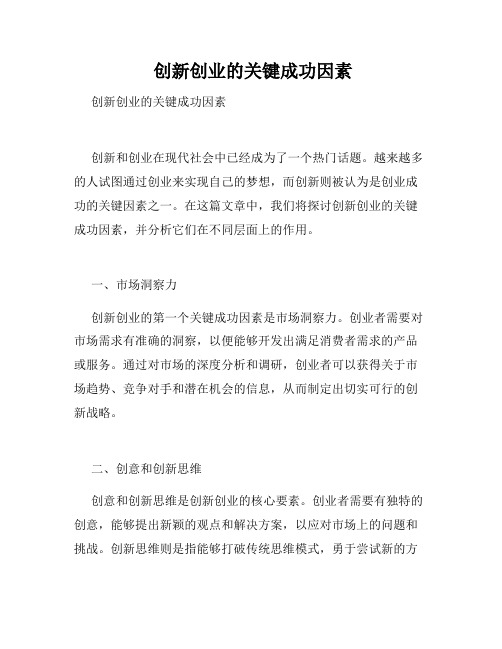 创新创业的关键成功因素

创新创业的关键成功因素

创新和创业在现代社会中已经成为了一个热门话题。越来越多的人试图通过创业来实现自己的梦想，而创新则被认为是创业成功的关键因素之一。在这篇文章中，我们将探讨创新创业的关键成功因素，并分析它们在不同层面上的作用。

一、市场洞察力

创新创业的第一个关键成功因素是市场洞察力。创业者需要对市场需求有准确的洞察，以便能够开发出满足消费者需求的产品或服务。通过对市场的深度分析和调研，创业者可以获得关于市场趋势、竞争对手和潜在机会的信息，从而制定出切实可行的创新战略。

二、创意和创新思维

创意和创新思维是创新创业的核心要素。创业者需要有独特的创意，能够提出新颖的观点和解决方案，以应对市场上的问题和挑战。创新思维则是指能够打破传统思维模式，勇于尝试新的方